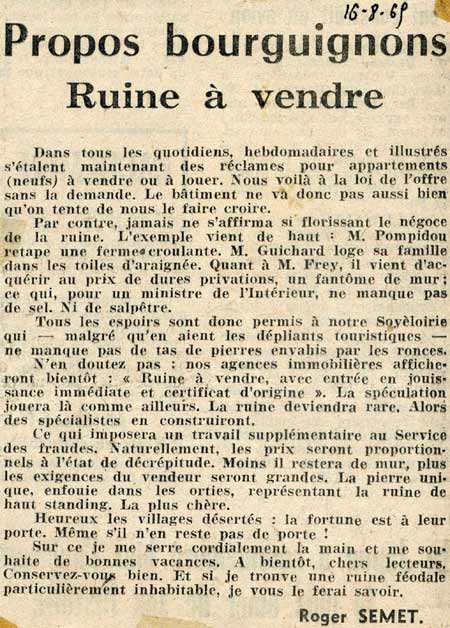 16-8-69

Propos bourguignons

Ruine à vendre

Dans tous les quotidiens, hebdomadaires et illustrés s'étalent maintenant des réclames pour appartements (neufs) à vendre ou à louer. Nous voilà à la loi de l'offre sans la demande. Le bâtiment ne va donc pas aussi bien qu'on tente de nous le faire croire.

Par contre, jamais ne s'affirma si florissant le négoce de la ruine. L'exemple vient de haut : M. Pompidou retape une ferme croulante. M. Guichard loge sa famille dans les toiles d'araignée. Quant à M. Frey, il vient d'acquérir au prix de dures privations, un fantôme de mur ; ce qui, pour un ministre de l'Intérieur, ne manque pas de sel. Ni de salpêtre.

Tous les espoirs sont donc permis à notre Soyèloirie qui — malgré qu'en aient les dépliants touristiques — ne manque pas de tas de pierres envahis par les ronces.

N'en doutez pas : nos agences immobilières afficheront bientôt : « Ruine à vendre, avec entrée en jouissance immédiate et certificat d'origine ». La spéculation jouera là comme ailleurs. La ruine deviendra rare. Alors des spécialistes en construiront.

Ce qui imposera un travail supplémentaire au Service des fraudes. Naturellement, les prix seront proportionnels à l'état de décrépitude. Moins il restera de mur, plus les exigences du vendeur seront grandes. La pierre unique, enfouie dans les orties, représentant la ruine de haut standing. La plus chère.

Heureux les villages désertés : la fortune est à leur porte. Même s'il n'en reste pas de porte !

Sur ce je me serre cordialement la main et me souhaite de bonnes vacances. A bientôt, chers lecteurs. Conservez-vous bien. Et si je trouve une ruine féodale particulièrement inhabitable, je vous le ferai savoir.

Roger SEMET.